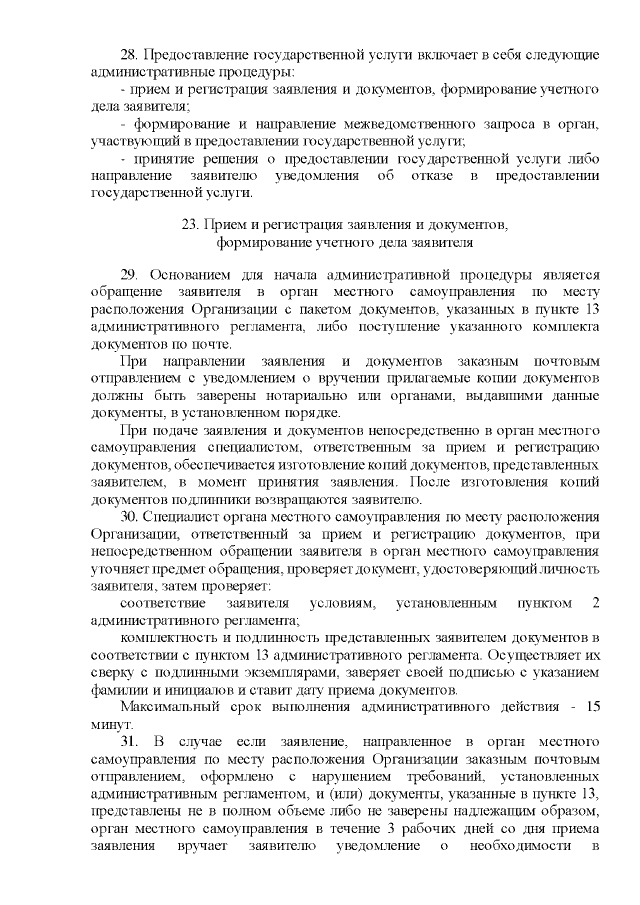 28. Предоставление государственной услуги включает в себя следующие административные процедуры:
- прием и регистрация заявления и документов, формирование учетного дела заявителя;
- формирование и направление межведомственного запроса в орган, участвующий в предоставлении государственной услуги;
- принятие решения о предоставлении государственной услуги либо направление заявителю уведомления об отказе в предоставлении государственной услуги.

23. Прием и регистрация заявления и документов, формирование учетного дела заявителя

29. Основанием для начала административной процедуры является обращение заявителя в орган местного самоуправления по месту расположения Организации с пакетом документов, указанных в пункте 13 административного регламента, либо поступление указанного комплекта документов по почте.
При направлении заявления и документов заказным почтовым отправлением с уведомлением о вручении прилагаемые копии документов должны быть заверены нотариально или органами, выдавшими данные документы, в установленном порядке.
При подаче заявления и документов непосредственно в орган местного самоуправления специалистом, ответственным за прием и регистрацию документов, обеспечивается изготовление копий документов, представленных заявителем, в момент принятия заявления. После изготовления копий документов подлинники возвращаются заявителю.
30. Специалист органа местного самоуправления по месту расположения Организации, ответственный за прием и регистрацию документов, при непосредственном обращении заявителя в орган местного самоуправления уточняет предмет обращения, проверяет документ, удостоверяющий личность заявителя, затем проверяет:
соответствие заявителя условиям, установленным пунктом 2 административного регламента;
комплектность и подлинность представленных заявителем документов в соответствии с пунктом 13 административного регламента. Осуществляет их сверку с подлинными экземплярами, заверяет своей подписью с указанием фамилии и инициалов и ставит дату приема документов.
Максимальный срок выполнения административного действия - 15 минут.
31. В случае если заявление, направленное в орган местного самоуправления по месту расположения Организации заказным почтовым отправлением, оформлено с нарушением требований, установленных административным регламентом, и (или) документы, указанные в пункте 13, представлены не в полном объеме либо не заверены надлежащим образом, орган местного самоуправления в течение 3 рабочих дней со дня приема заявления вручает заявителю уведомление о необходимости в